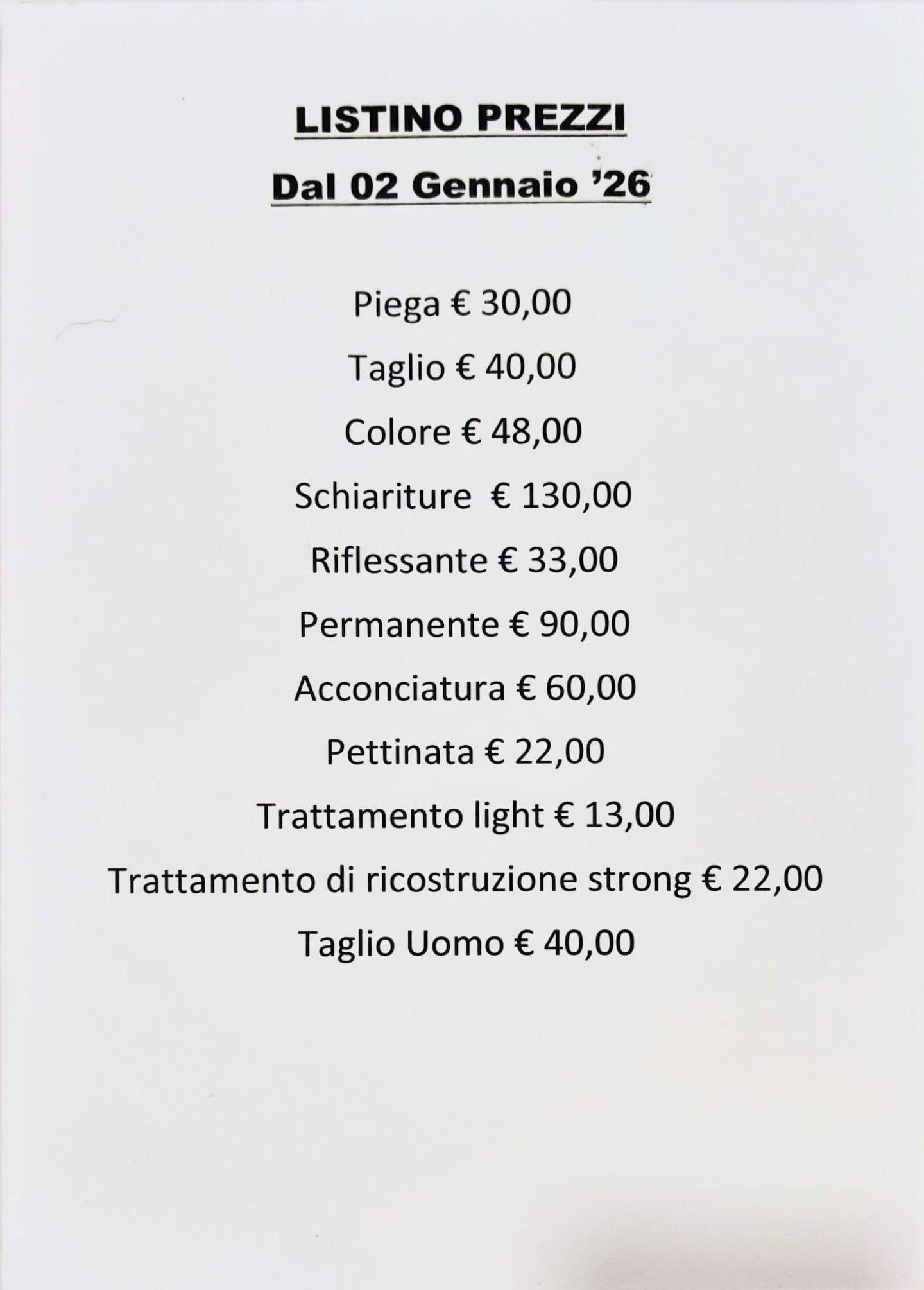 LISTINO PREZZI

Dal 02 Gennaio '26

Piega € 30,00

Taglio € 40,00

Colore € 48,00

Schiariture € 130,00

Riflessante € 33,00

Permanente € 90,00

Acconciatura € 60,00

Pettinata € 22,00

Trattamento light € 13,00

Trattamento di ricostruzione strong € 22,00

Taglio Uomo € 40,00